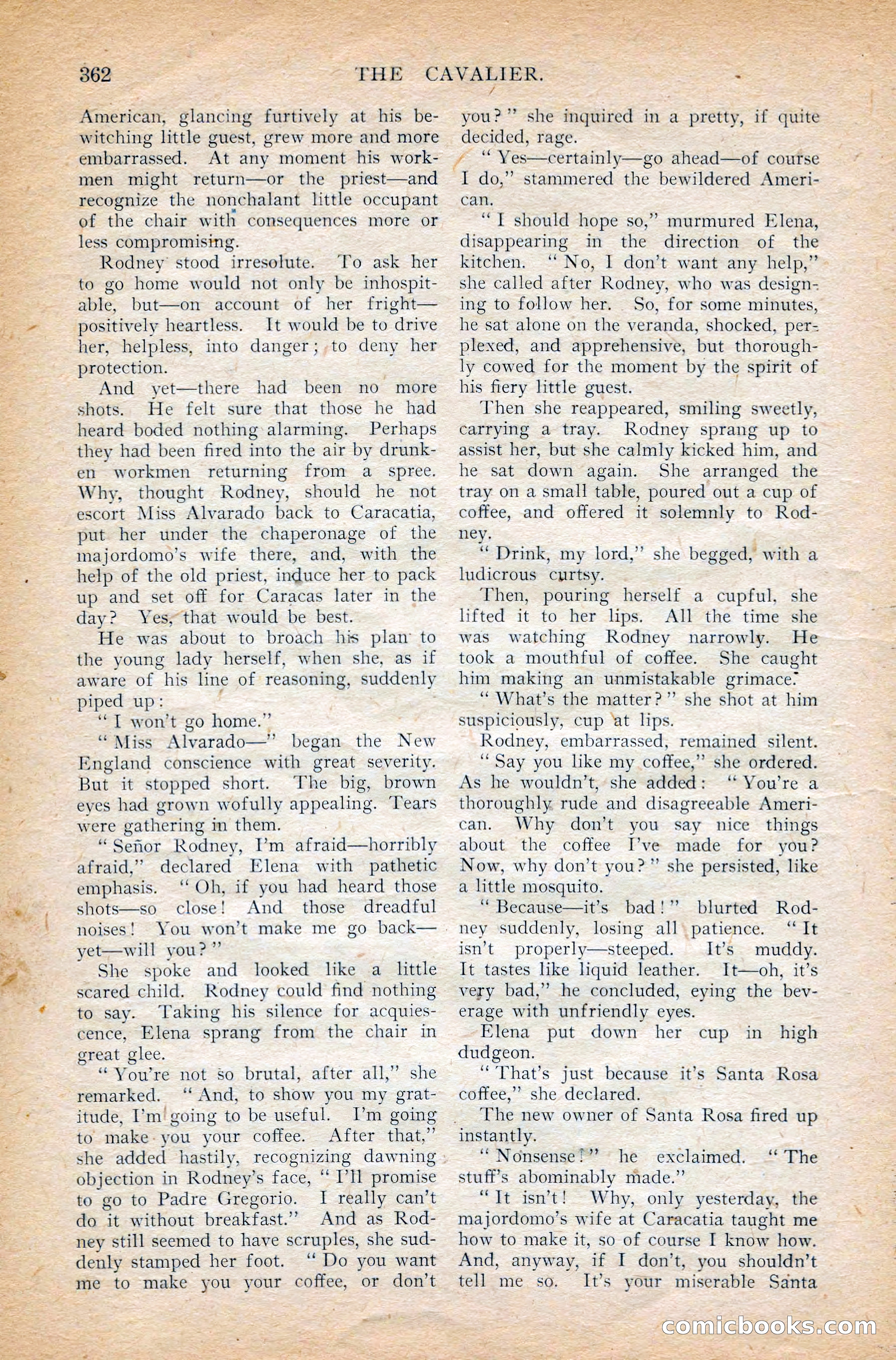 362 THE CAVALIER.

American, glancing furtively at his bewitching little guest, grew more and more embarrassed. At any moment his workmen might return—or the priest—and recognize the nonchalant little occupant of the chair with consequences more or less compromising.

Rodney stood irresolute. To ask her to go home would not only be inhospitable, but—on account of her fright—positively heartless. It would be to drive her, helpless, into danger; to deny her protection.

And yet—there had been no more shots. He felt sure that those he had heard boded nothing alarming. Perhaps they had been fired into the air by drunken workmen returning from a spree. Why, thought Rodney, should he not escort Miss Alvarado back to Caracatia, put her under the chaperonage of the majordomo's wife there, and, with the help of the old priest, induce her to pack up and set off for Caracas later in the day? Yes, that would be best.

He was about to broach his plan to the young lady herself, when she, as if aware of his line of reasoning, suddenly piped up:

"I won't go home."

"Miss Alvarado—" began the New England conscience with great severity. But it stopped short. The big, brown eyes had grown wofully appealing. Tears were gathering in them.

"Señor Rodney, I'm afraid—horribly afraid," declared Elena with pathetic emphasis. "Oh, if you had heard those shots—so close! And those dreadful noises! You won't make me go back—yet—will you?"

She spoke and looked like a little scared child. Rodney could find nothing to say. Taking his silence for acquiescence, Elena sprang from the chair in great glee.

"You're not so brutal, after all," she remarked. "And, to show you my gratitude, I'm going to be useful. I'm going to make you your coffee. After that," she added hastily, recognizing dawning objection in Rodney's face, "I'll promise to go to Padre Gregorio. I really can't do it without breakfast." And as Rodney still seemed to have scruples, she suddenly stamped her foot. "Do you want me to make you your coffee, or don't you?" she inquired in a pretty, if quite decided, rage.

"Yes—certainly—go ahead—of course I do," stammered the bewildered American.

"I should hope so," murmured Elena, disappearing in the direction of the kitchen. "No, I don't want any help," she called after Rodney, who was designing to follow her. So, for some minutes, he sat alone on the veranda, shocked, perplexed, and apprehensive, but thoroughly cowed for the moment by the spirit of his fiery little guest.

Then she reappeared, smiling sweetly, carrying a tray. Rodney sprang up to assist her, but she calmly kicked him, and he sat down again. She arranged the tray on a small table, poured out a cup of coffee, and offered it solemnly to Rodney.

"Drink, my lord," she begged, with a ludicrous curtsy.

Then, pouring herself a cupful, she lifted it to her lips. All the time she was watching Rodney narrowly. He took a mouthful of coffee. She caught him making an unmistakable grimace.

"What's the matter?" she shot at him suspiciously, cup at lips.

Rodney, embarrassed, remained silent.

"Say you like my coffee," she ordered. As he wouldn't, she added: "You're a thoroughly rude and disagreeable American. Why don't you say nice things about the coffee I've made for you? Now, why don't you?" she persisted, like a little mosquito.

"Because—it's bad!" blurted Rodney suddenly, losing all patience. "It isn't properly—steeped. It's muddy. It tastes like liquid leather. It—oh, it's very bad," he concluded, eying the beverage with unfriendly eyes.

Elena put down her cup in high dudgeon.

"That's just because it's Santa Rosa coffee," she declared.

The new owner of Santa Rosa fired up instantly.

"Nonsense!" he exclaimed. "The stuff's abominably made."

"It isn't! Why, only yesterday, the majordomo's wife at Caracatia taught me how to make it, so of course I know how. And, anyway, if I don't, you shouldn't tell me so. It's your miserable Santa

comicbooks.com